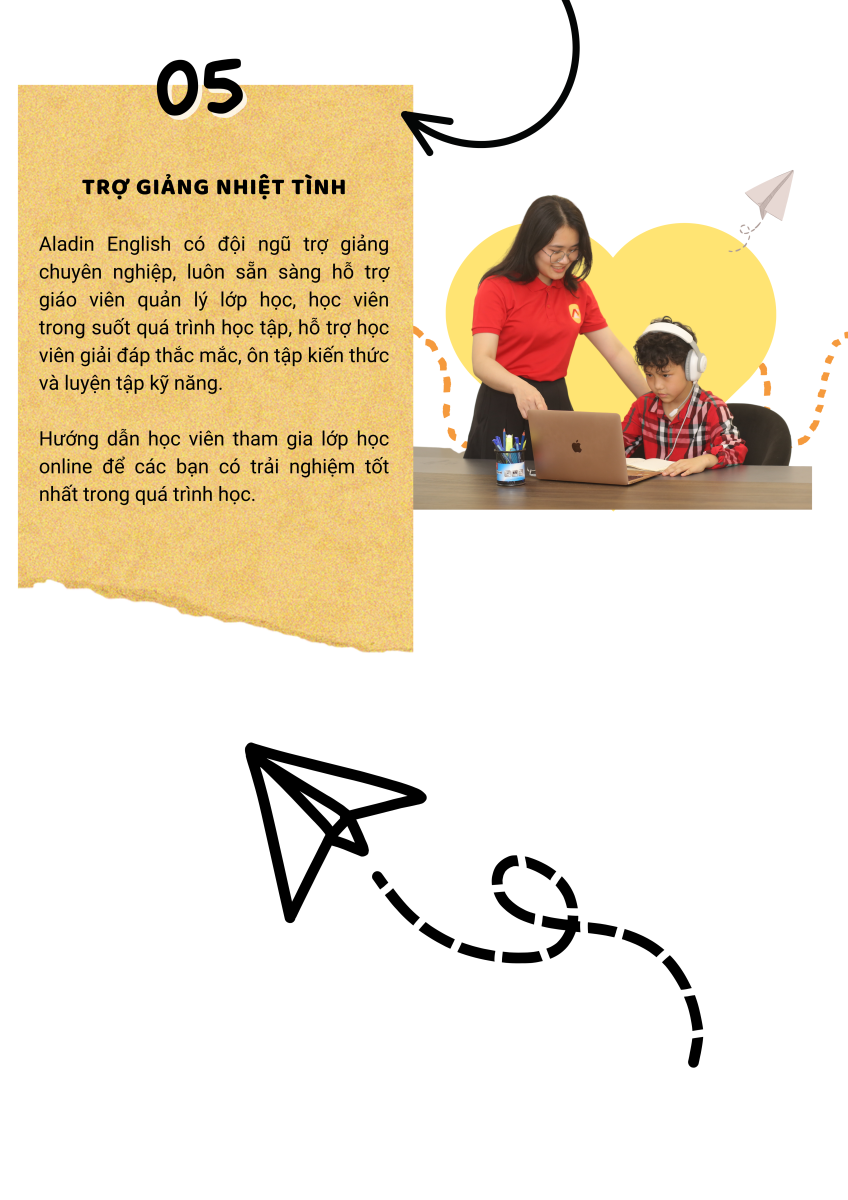 05

TRỢ GIẢNG NHIỆT TÌNH

Aladin English có đội ngũ trợ giảng chuyên nghiệp, luôn sẵn sàng hỗ trợ giáo viên quản lý lớp học, học viên trong suốt quá trình học tập, hỗ trợ học viên giải đáp thắc mắc, ôn tập kiến thức và luyện tập kỹ năng.

Hướng dẫn học viên tham gia lớp học online để các bạn có trải nghiệm tốt nhất trong quá trình học.